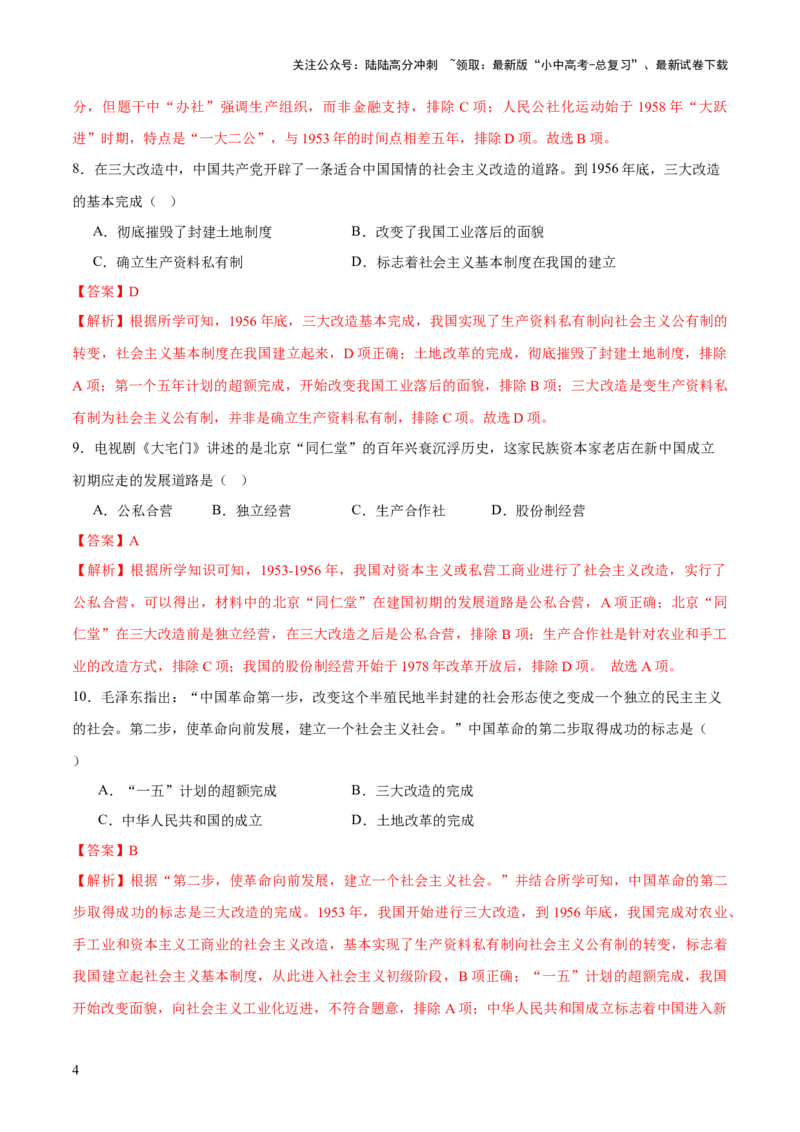 关注公众号：陆陆高分冲刺 ~领取：最新版“小中高考-总复习”、最新试卷下载

分，但题干中“办社”强调生产组织，而非金融支持，排除C项；人民公社化运动始于1958年“大跃进”时期，特点是“一大二公”，与1953年的时间点相差五年，排除D项。故选B项。

8．在三大改造中，中国共产党开辟了一条适合中国国情的社会主义改造的道路。到1956年底，三大改造的基本完成（ ）

A．彻底摧毁了封建土地制度 B．改变了我国工业落后的面貌

C．确立生产资料私有制 D．标志着社会主义基本制度在我国的建立

【答案】D

【解析】根据所学可知，1956年底，三大改造基本完成，我国实现了生产资料私有制向社会主义公有制的转变，社会主义基本制度在我国建立起来，D项正确；土地改革的完成，彻底摧毁了封建土地制度，排除A项；第一个五年计划的超额完成，开始改变我国工业落后的面貌，排除B项；三大改造是变生产资料私有制为社会主义公有制，并非是确立生产资料私有制，排除C项。故选D项。

9．电视剧《大宅门》讲述的是北京“同仁堂”的百年兴衰沉浮历史，这家民族资本家老店在新中国成立初期应走的发展道路是（ ）

A．公私合营 B．独立经营 C．生产合作社 D．股份制经营

【答案】A

【解析】根据所学知识可知，1953-1956年，我国对资本主义或私营工商业进行了社会主义改造，实行了公私合营，可以得出，材料中的北京“同仁堂”在建国初期的发展道路是公私合营，A项正确；北京“同仁堂”在三大改造前是独立经营，在三大改造之后是公私合营，排除B项；生产合作社是针对农业和手工业的改造方式，排除C项；我国的股份制经营开始于1978年改革开放后，排除D项。 故选A项。

10．毛泽东指出：“中国革命第一步，改变这个半殖民地半封建的社会形态使之变成一个独立的民主主义的社会。第二步，使革命向前发展，建立一个社会主义社会。”中国革命的第二步取得成功的标志是（ ）

A．“一五”计划的超额完成 B．三大改造的完成

C．中华人民共和国的成立 D．土地改革的完成

【答案】B

【解析】根据“第二步，使革命向前发展，建立一个社会主义社会。”并结合所学可知，中国革命的第二步取得成功的标志是三大改造的完成。1953年，我国开始进行三大改造，到1956年底，我国完成对农业、手工业和资本主义工商业的社会主义改造，基本实现了生产资料私有制向社会主义公有制的转变，标志着我国建立起社会主义基本制度，从此进入社会主义初级阶段，B项正确；“一五”计划的超额完成，我国开始改变面貌，向社会主义工业化迈进，不符合题意，排除A项；中华人民共和国成立标志着中国进入新

4